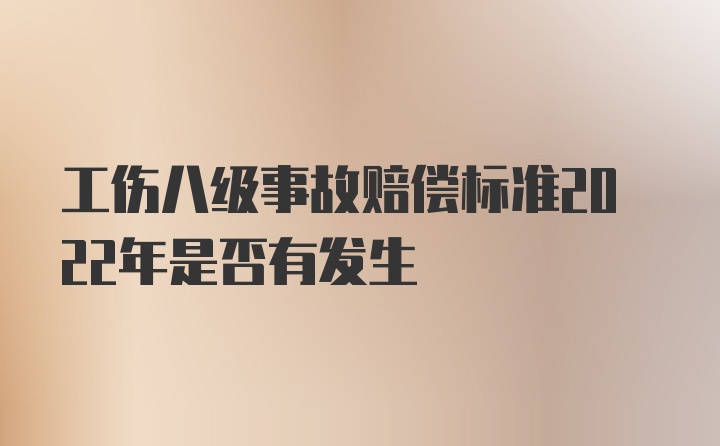 工伤八级事故赔偿标准2022年是否有发生